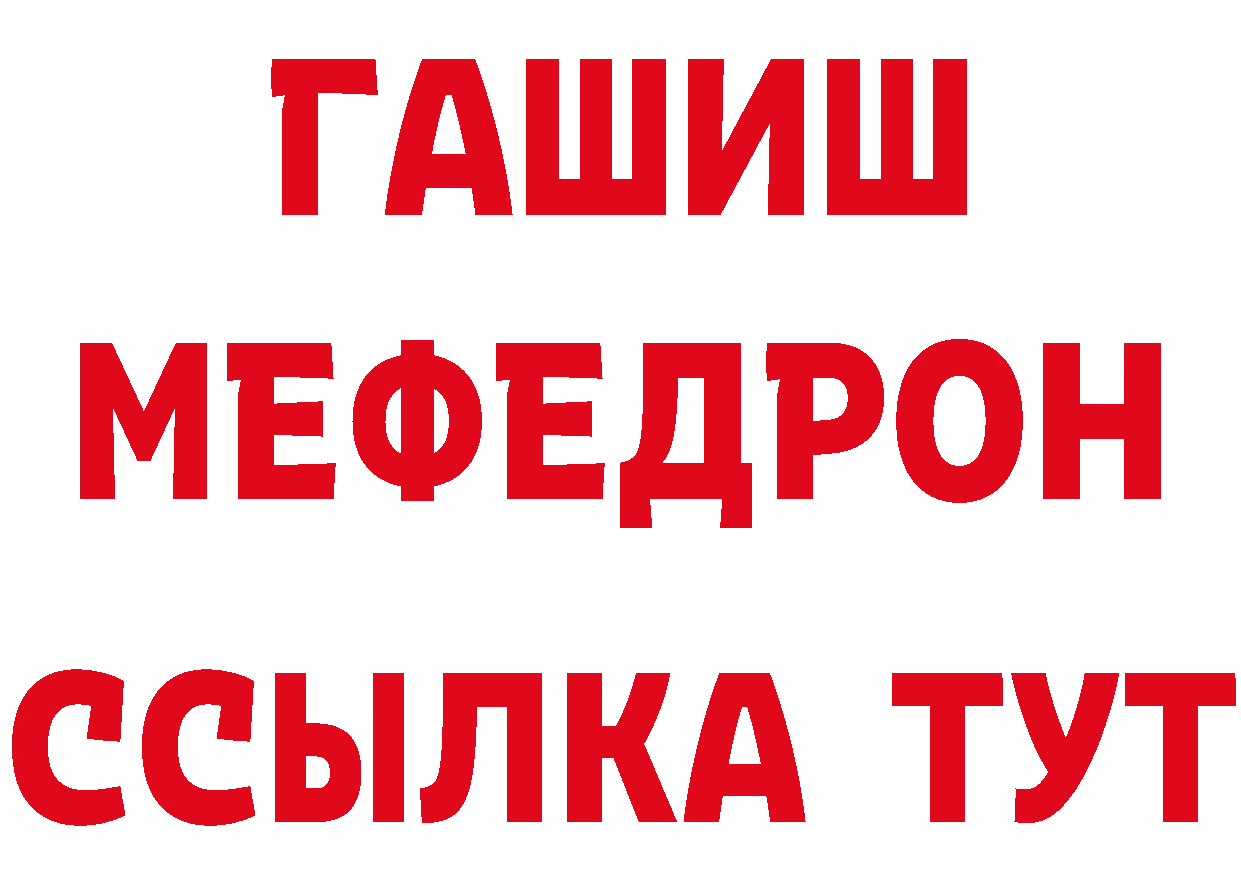 ГАШИШ
МЕФЕДРОН
ССЫЛКА ТУТ